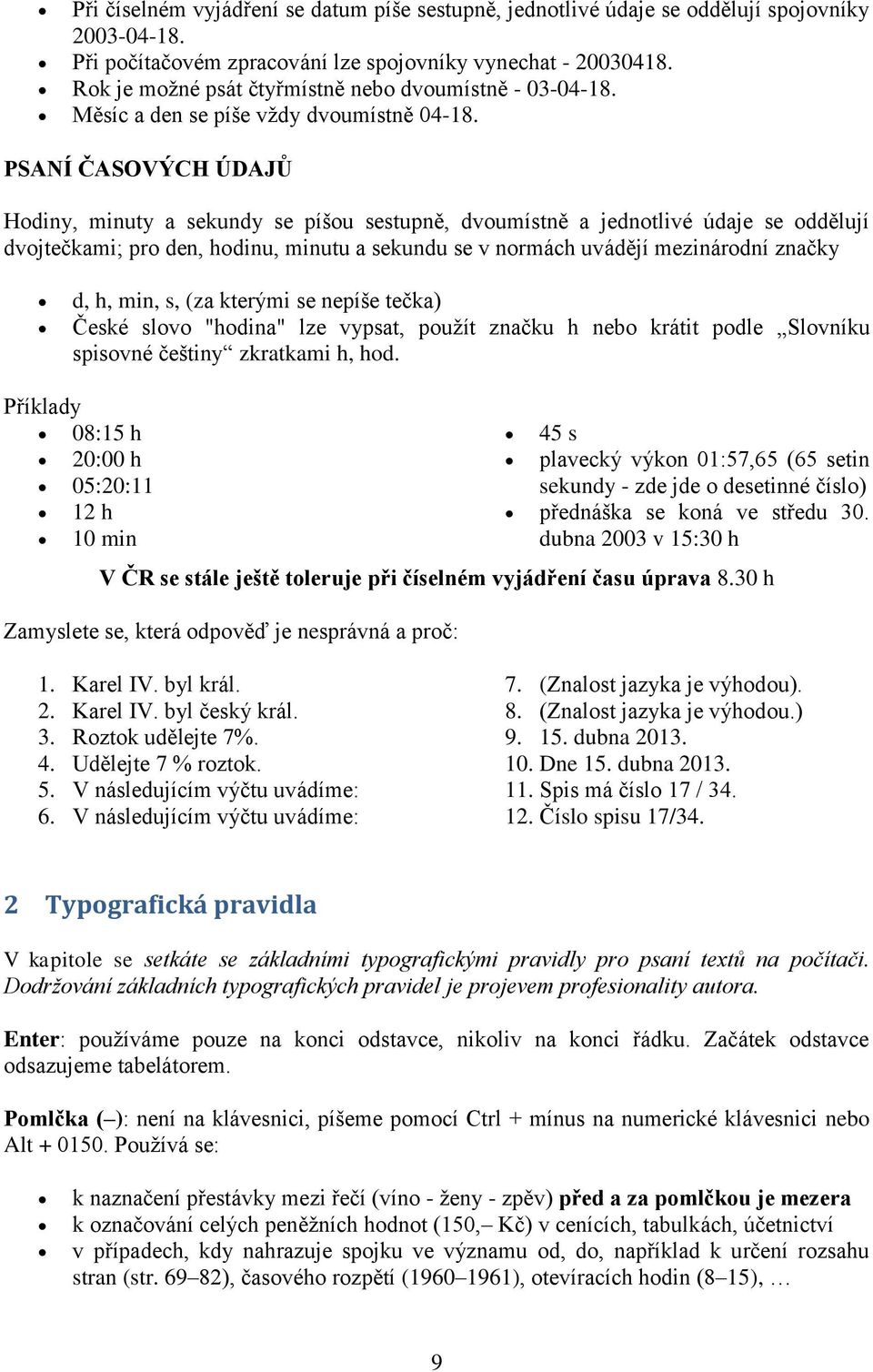 • Při číselném vyjádření se datum píše sestupně, jednotlivé údaje se oddělují spojovníky 2003-04-18.
• Při počítačovém zpracování lze spojovníky vynechat - 20030418.
• Rok je možné psát čtyřmístně nebo dvoumístně - 03-04-18.
• Měsíc a den se píše vždy dvoumístně 04-18.

PSANÍ ČASOVÝCH ÚDAJŮ

Hodiny, minuty a sekundy se píšou sestupně, dvoumístně a jednotlivé údaje se oddělují dvojtečkami; pro den, hodinu, minutu a sekundu se v normách uvádějí mezinárodní značky

• d, h, min, s, (za kterými se nepíše tečka)
• České slovo "hodina" lze vypsat, použít značku h nebo krátit podle „Slovníku spisovné češtiny“ zkratkami h, hod.

Příklady
• 08:15 h
• 20:00 h
• 05:20:11
• 12 h
• 10 min

• 45 s
• plavecký výkon 01:57,65 (65 setin sekundy - zde jde o desetinné číslo)
• přednáška se koná ve středu 30. dubna 2003 v 15:30 h

V ČR se stále ještě toleruje při číselném vyjádření času úprava 8.30 h

Zamyslete se, která odpověď je nesprávná a proč:

1. Karel IV. byl král.
2. Karel IV. byl český král.
3. Roztok udělejte 7%.
4. Udělejte 7 % roztok.
5. V následujícím výčtu uvádíme:
6. V následujícím výčtu uvádíme:

7. (Znalost jazyka je výhodou).
8. (Znalost jazyka je výhodou.)
9. 15. dubna 2013.
10. Dne 15. dubna 2013.
11. Spis má číslo 17 / 34.
12. Číslo spisu 17/34.

2 Typografická pravidla

V kapitole se setkáte se základními typografickými pravidly pro psaní textů na počítači. Dodržování základních typografických pravidel je projevem profesionality autora.

Enter: používáme pouze na konci odstavce, nikoliv na konci řádku. Začátek odstavce odsazujeme tabelátorem.

Pomlčka (–): není na klávesnici, píšeme pomocí Ctrl + mínus na numerické klávesnici nebo Alt + 0150. Používá se:

• k naznačení přestávky mezi řečí (víno - ženy - zpěv) před a za pomlčkou je mezera
• k označování celých peněžních hodnot (150,– Kč) v cenících, tabulkách, účetnictví
• v případech, kdy nahrazuje spojku ve významu od, do, například k určení rozsahu stran (str. 69–82), časového rozpětí (1960–1961), otevíracích hodin (8–15), …

9